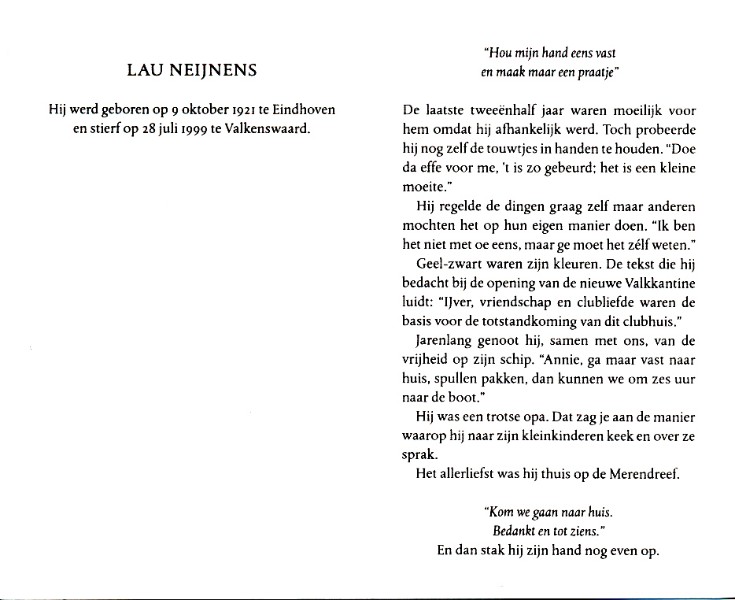 LAU NEIJNENS

Hij werd geboren op 9 oktober 1921 te Eindhoven en stierf op 28 juli 1999 te Valkenswaard.

"Hou mijn hand eens vast
en maak maar een praatje"

De laatste tweeënhalf jaar waren moeilijk voor hem omdat hij afhankelijk werd. Toch probeerde hij nog zelf de touwtjes in handen te houden. "Doe da effe voor me, 't is zo gebeurd; het is een kleine moeite."

Hij regelde de dingen graag zelf maar anderen mochten het op hun eigen manier doen. "Ik ben het niet met oe eens, maar ge moet het zélf weten."

Geel-zwart waren zijn kleuren. De tekst die hij bedacht bij de opening van de nieuwe Valkkantine luidt: "IJver, vriendschap en clubliefde waren de basis voor de totstandkoming van dit clubhuis."

Jarenlang genoot hij, samen met ons, van de vrijheid op zijn schip. "Annie, ga maar vast naar huis, spullen pakken, dan kunnen we om zes uur naar de boot."

Hij was een trotse opa. Dat zag je aan de manier waarop hij naar zijn kleinkinderen keek en over ze sprak.

Het allerliefst was hij thuis op de Merendreef.

"Kom we gaan naar huis.
Bedankt en tot ziens."
En dan stak hij zijn hand nog even op.